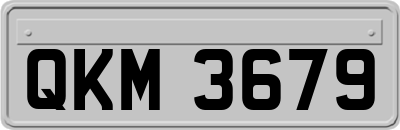 QKM 3679